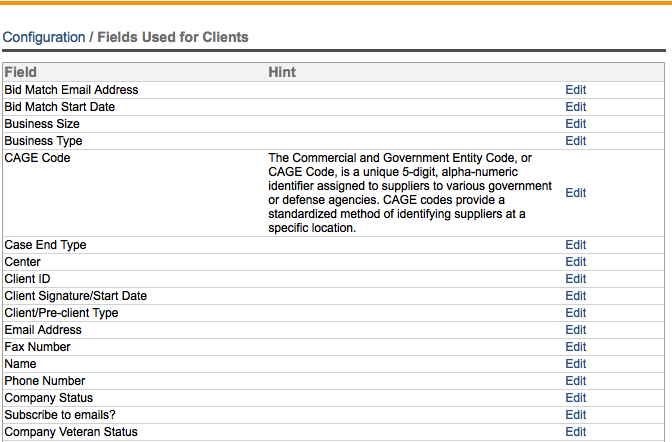 Configuration / Fields Used for Clients

| Field | Hint | |
|---|---|---|
| Bid Match Email Address | | Edit |
| Bid Match Start Date | | Edit |
| Business Size | | Edit |
| Business Type | | Edit |
| CAGE Code | The Commercial and Government Entity Code, or CAGE Code, is a unique 5-digit, alpha-numeric identifier assigned to suppliers to various government or defense agencies. CAGE codes provide a standardized method of identifying suppliers at a specific location. | Edit |
| Case End Type | | Edit |
| Center | | Edit |
| Client ID | | Edit |
| Client Signature/Start Date | | Edit |
| Client/Pre-client Type | | Edit |
| Email Address | | Edit |
| Fax Number | | Edit |
| Name | | Edit |
| Phone Number | | Edit |
| Company Status | | Edit |
| Subscribe to emails? | | Edit |
| Company Veteran Status | | Edit |